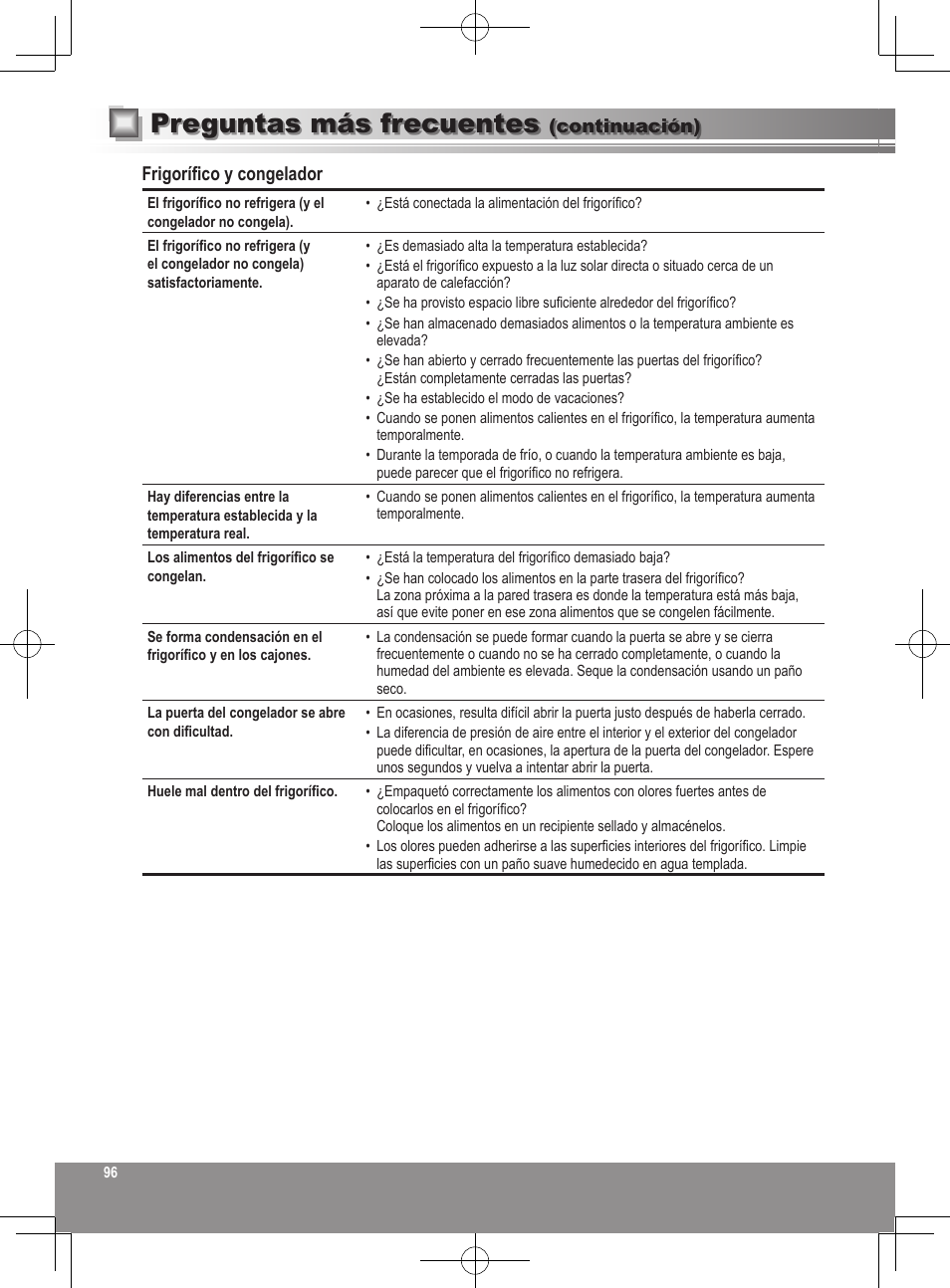 Preguntas más frecuentes (continuación)

Frigorífico y congelador

| | |
|---|---|
| El frigorífico no refrigera (y el congelador no congela). | • ¿Está conectada la alimentación del frigorífico? |
| El frigorífico no refrigera (y el congelador no congela) satisfactoriamente. | • ¿Es demasiado alta la temperatura establecida? • ¿Está el frigorífico expuesto a la luz solar directa o situado cerca de un aparato de calefacción? • ¿Se ha provisto espacio libre suficiente alrededor del frigorífico? • ¿Se han almacenado demasiados alimentos o la temperatura ambiente es elevada? • ¿Se han abierto y cerrado frecuentemente las puertas del frigorífico? ¿Están completamente cerradas las puertas? • ¿Se ha establecido el modo de vacaciones? • Cuando se ponen alimentos calientes en el frigorífico, la temperatura aumenta temporalmente. • Durante la temporada de frío, o cuando la temperatura ambiente es baja, puede parecer que el frigorífico no refrigera. |
| Hay diferencias entre la temperatura establecida y la temperatura real. | • Cuando se ponen alimentos calientes en el frigorífico, la temperatura aumenta temporalmente. |
| Los alimentos del frigorífico se congelan. | • ¿Está la temperatura del frigorífico demasiado baja? • ¿Se han colocado los alimentos en la parte trasera del frigorífico? La zona próxima a la pared trasera es donde la temperatura está más baja, así que evite poner en ese zona alimentos que se congelen fácilmente. |
| Se forma condensación en el frigorífico y en los cajones. | • La condensación se puede formar cuando la puerta se abre y se cierra frecuentemente o cuando no se ha cerrado completamente, o cuando la humedad del ambiente es elevada. Seque la condensación usando un paño seco. |
| La puerta del congelador se abre con dificultad. | • En ocasiones, resulta difícil abrir la puerta justo después de haberla cerrado. • La diferencia de presión de aire entre el interior y el exterior del congelador puede dificultar, en ocasiones, la apertura de la puerta del congelador. Espere unos segundos y vuelva a intentar abrir la puerta. |
| Huele mal dentro del frigorífico. | • ¿Empaquetó correctamente los alimentos con olores fuertes antes de colocarlos en el frigorífico? Coloque los alimentos en un recipiente sellado y almacénelos. • Los olores pueden adherirse a las superficies interiores del frigorífico. Limpie las superficies con un paño suave humedecido en agua templada. |

96